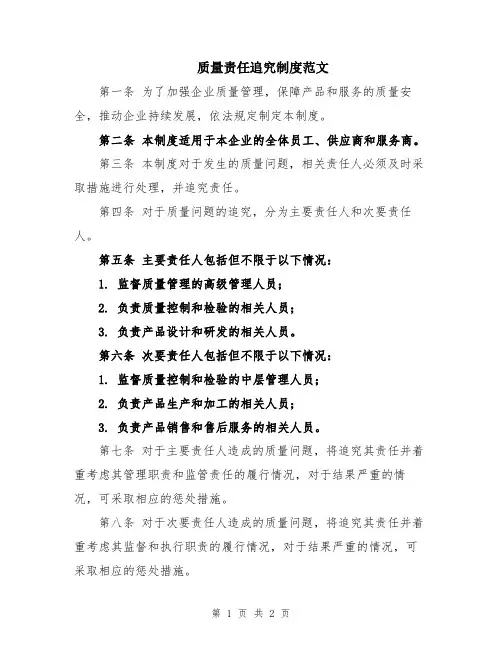 质量责任追究制度范文

第一条 为了加强企业质量管理，保障产品和服务的质量安全，推动企业持续发展，依法规定制定本制度。

第二条 本制度适用于本企业的全体员工、供应商和服务商。

第三条 本制度对于发生的质量问题，相关责任人必须及时采取措施进行处理，并追究责任。

第四条 对于质量问题的追究，分为主要责任人和次要责任人。

第五条 主要责任人包括但不限于以下情况：

1. 监督质量管理的高级管理人员；

2. 负责质量控制和检验的相关人员；

3. 负责产品设计和研发的相关人员。

第六条 次要责任人包括但不限于以下情况：

1. 监督质量控制和检验的中层管理人员；

2. 负责产品生产和加工的相关人员；

3. 负责产品销售和售后服务的相关人员。

第七条 对于主要责任人造成的质量问题，将追究其责任并着重考虑其管理职责和监管责任的履行情况，对于结果严重的情况，可采取相应的惩处措施。

第八条 对于次要责任人造成的质量问题，将追究其责任并着重考虑其监督和执行职责的履行情况，对于结果严重的情况，可采取相应的惩处措施。

第 1 页 共 2 页